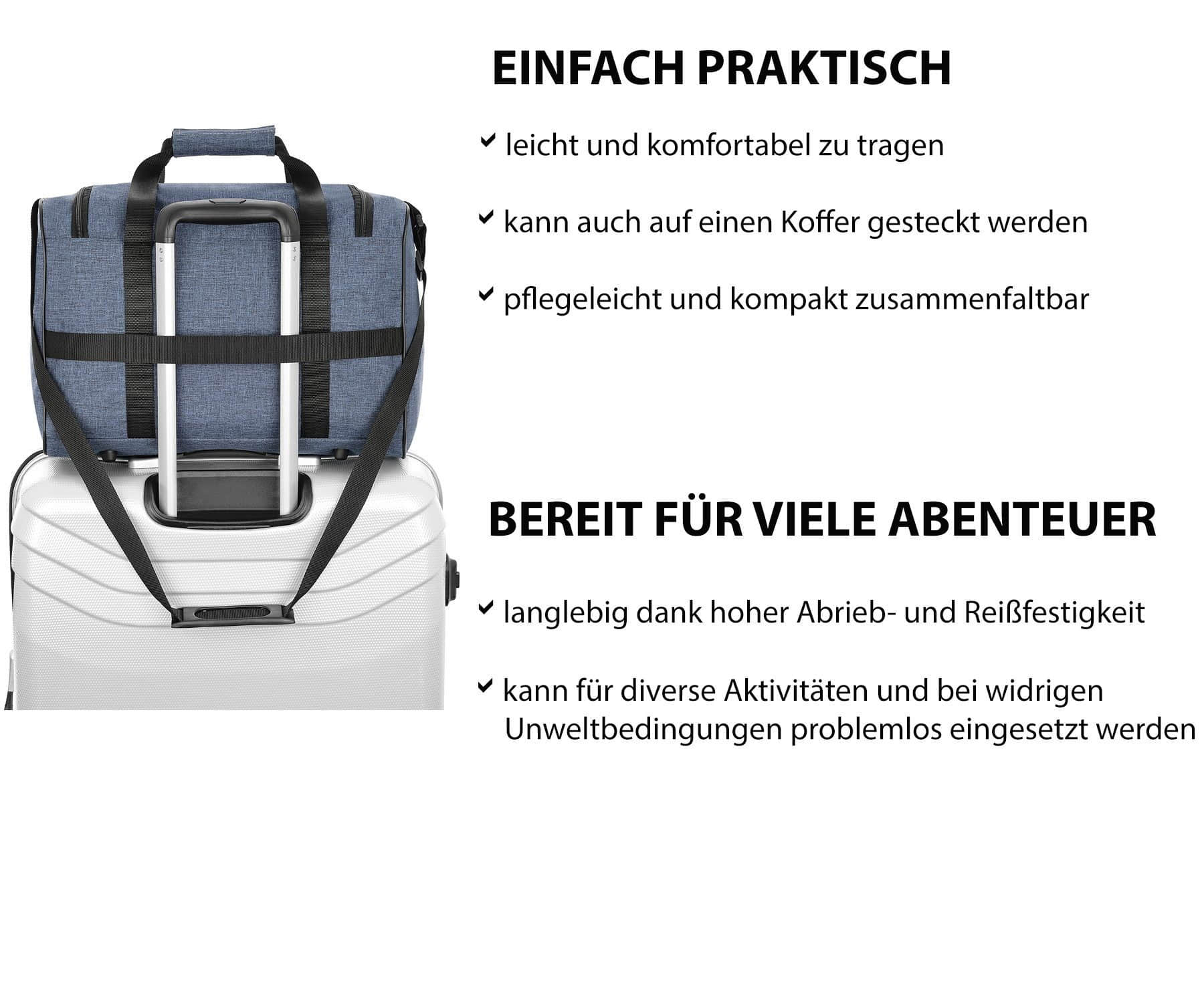 EINFACH PRAKTISCH

✓ leicht und komfortabel zu tragen

✓ kann auch auf einen Koffer gesteckt werden

✓ pflegeleicht und kompakt zusammenfaltbar

BEREIT FÜR VIELE ABENTEUER

✓ langlebig dank hoher Abrieb- und Reißfestigkeit

✓ kann für diverse Aktivitäten und bei widrigen Unweltbedingungen problemlos eingesetzt werden